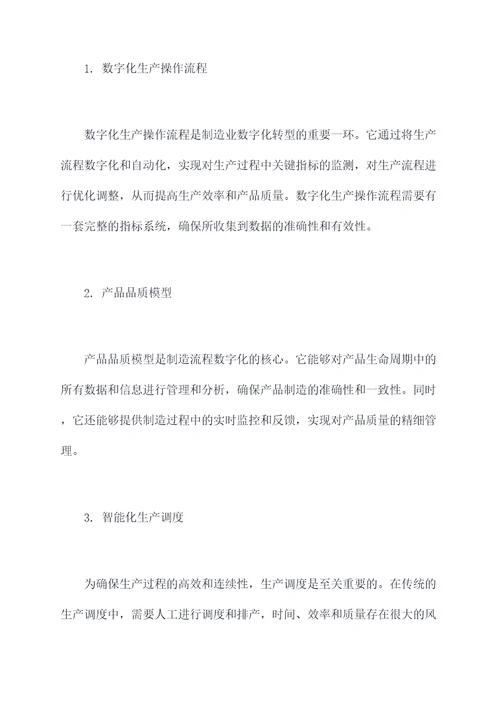 1. 数字化生产操作流程

数字化生产操作流程是制造业数字化转型的重要一环。它通过将生产流程数字化和自动化，实现对生产过程中关键指标的监测，对生产流程进行优化调整，从而提高生产效率和产品质量。数字化生产操作流程需要有一套完整的指标系统，确保所收集到数据的准确性和有效性。

2. 产品品质模型

产品品质模型是制造流程数字化的核心。它能够对产品生命周期中的所有数据和信息进行管理和分析，确保产品制造的准确性和一致性。同时，它还能够提供制造过程中的实时监控和反馈，实现对产品质量的精细管理。

3. 智能化生产调度

为确保生产过程的高效和连续性，生产调度是至关重要的。在传统的生产调度中，需要人工进行调度和排产，时间、效率和质量存在很大的风